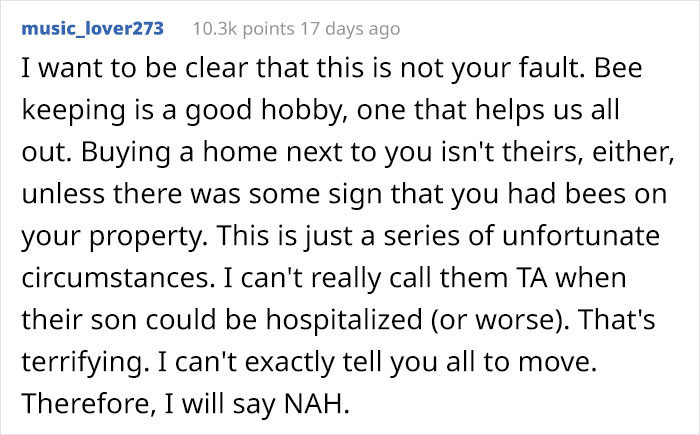 music_lover273 10.3k points 17 days ago

I want to be clear that this is not your fault. Bee keeping is a good hobby, one that helps us all out. Buying a home next to you isn't theirs, either, unless there was some sign that you had bees on your property. This is just a series of unfortunate circumstances. I can't really call them TA when their son could be hospitalized (or worse). That's terrifying. I can't exactly tell you all to move. Therefore, I will say NAH.